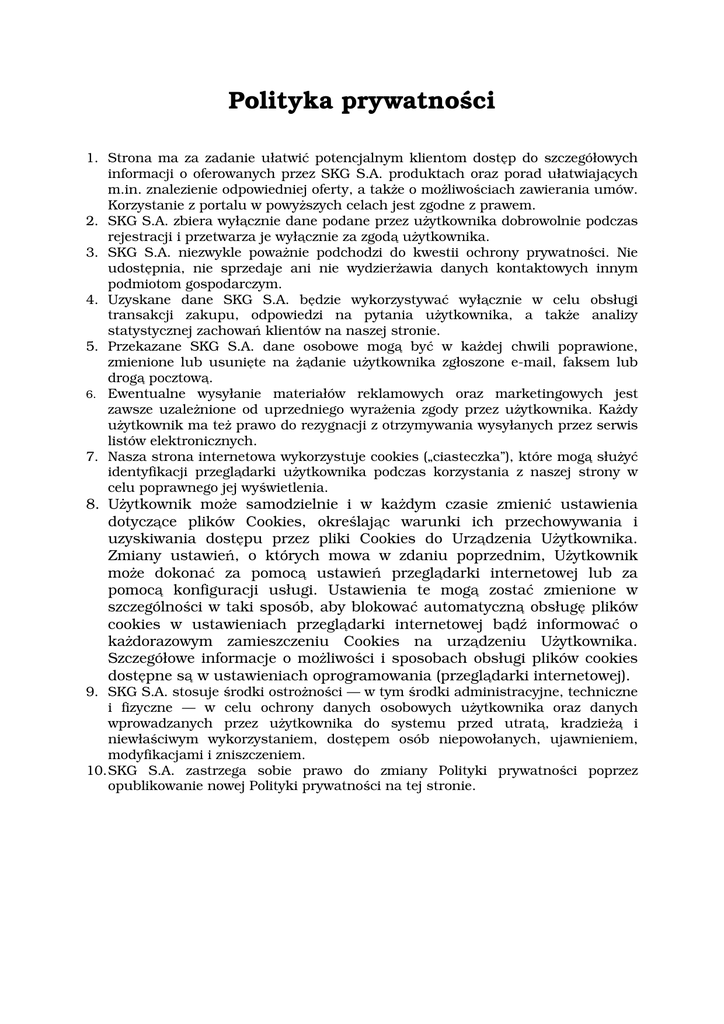 Polityka prywatności

1. Strona ma za zadanie ułatwić potencjalnym klientom dostęp do szczegółowych informacji o oferowanych przez SKG S.A. produktach oraz porad ułatwiających m.in. znalezienie odpowiedniej oferty, a także o możliwościach zawierania umów. Korzystanie z portalu w powyższych celach jest zgodne z prawem.
2. SKG S.A. zbiera wyłącznie dane podane przez użytkownika dobrowolnie podczas rejestracji i przetwarza je wyłącznie za zgodą użytkownika.
3. SKG S.A. niezwykle poważnie podchodzi do kwestii ochrony prywatności. Nie udostępnia, nie sprzedaje ani nie wydzierżawia danych kontaktowych innym podmiotom gospodarczym.
4. Uzyskane dane SKG S.A. będzie wykorzystywać wyłącznie w celu obsługi transakcji zakupu, odpowiedzi na pytania użytkownika, a także analizy statystycznej zachowań klientów na naszej stronie.
5. Przekazane SKG S.A. dane osobowe mogą być w każdej chwili poprawione, zmienione lub usunięte na żądanie użytkownika zgłoszone e-mail, faksem lub drogą pocztową.
6. Ewentualne wysyłanie materiałów reklamowych oraz marketingowych jest zawsze uzależnione od uprzedniego wyrażenia zgody przez użytkownika. Każdy użytkownik ma też prawo do rezygnacji z otrzymywania wysyłanych przez serwis listów elektronicznych.
7. Nasza strona internetowa wykorzystuje cookies („ciasteczka"), które mogą służyć identyfikacji przeglądarki użytkownika podczas korzystania z naszej strony w celu poprawnego jej wyświetlenia.
8. Użytkownik może samodzielnie i w każdym czasie zmienić ustawienia dotyczące plików Cookies, określając warunki ich przechowywania i uzyskiwania dostępu przez pliki Cookies do Urządzenia Użytkownika. Zmiany ustawień, o których mowa w zdaniu poprzednim, Użytkownik może dokonać za pomocą ustawień przeglądarki internetowej lub za pomocą konfiguracji usługi. Ustawienia te mogą zostać zmienione w szczególności w taki sposób, aby blokować automatyczną obsługę plików cookies w ustawieniach przeglądarki internetowej bądź informować o każdorazowym zamieszczeniu Cookies na urządzeniu Użytkownika. Szczegółowe informacje o możliwości i sposobach obsługi plików cookies dostępne są w ustawieniach oprogramowania (przeglądarki internetowej).
9. SKG S.A. stosuje środki ostrożności — w tym środki administracyjne, techniczne i fizyczne — w celu ochrony danych osobowych użytkownika oraz danych wprowadzanych przez użytkownika do systemu przed utratą, kradzieżą i niewłaściwym wykorzystaniem, dostępem osób niepowołanych, ujawnieniem, modyfikacjami i zniszczeniem.
10. SKG S.A. zastrzega sobie prawo do zmiany Polityki prywatności poprzez opublikowanie nowej Polityki prywatności na tej stronie.